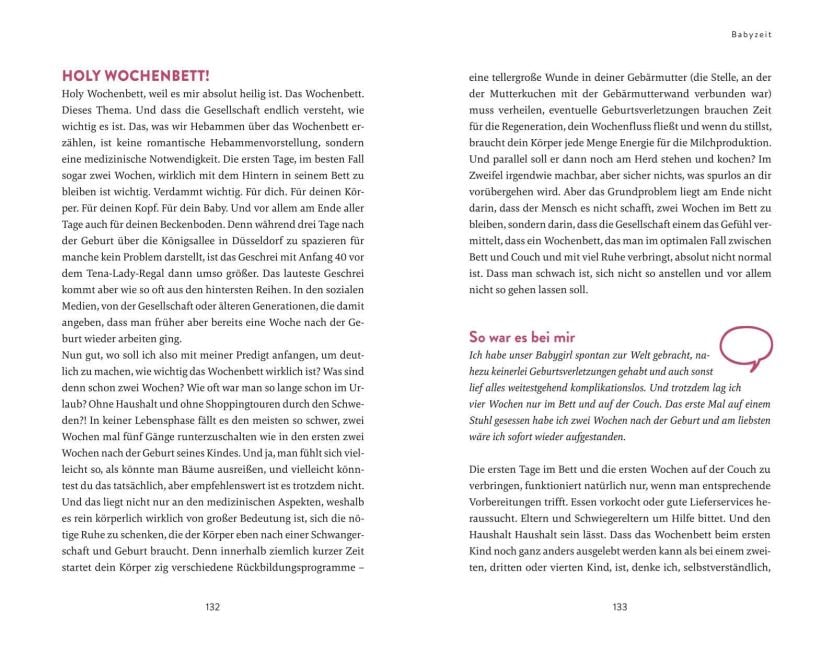 HOLY WOCHENBETT!

Holy Wochenbett, weil es mir absolut heilig ist. Das Wochenbett. Dieses Thema. Und dass die Gesellschaft endlich versteht, wie wichtig es ist. Das, was wir Hebammen über das Wochenbett erzählen, ist keine romantische Hebammenvorstellung, sondern eine medizinische Notwendigkeit. Die ersten Tage, im besten Fall sogar zwei Wochen, wirklich mit dem Hintern in seinem Bett zu bleiben ist wichtig. Verdammt wichtig. Für dich. Für deinen Körper. Für deinen Kopf. Für dein Baby. Und vor allem am Ende aller Tage auch für deinen Beckenboden. Denn während drei Tage nach der Geburt über die Königsallee in Düsseldorf zu spazieren für manche kein Problem darstellt, ist das Geschrei mit Anfang 40 vor dem Tena-Lady-Regal dann umso größer. Das lauteste Geschrei kommt aber wie so oft aus den hintersten Reihen. In den sozialen Medien, von der Gesellschaft oder älteren Generationen, die damit angeben, dass man früher aber bereits eine Woche nach der Geburt wieder arbeiten ging.

Nun gut, wo soll ich also mit meiner Predigt anfangen, um deutlich zu machen, wie wichtig das Wochenbett wirklich ist? Was sind denn schon zwei Wochen? Wie oft war man so lange schon im Urlaub? Ohne Haushalt und ohne Shoppingtouren durch den Schweden?! In keiner Lebensphase fällt es den meisten so schwer, zwei Wochen mal fünf Gänge runterzuschalten wie in den ersten zwei Wochen nach der Geburt seines Kindes. Und ja, man fühlt sich vielleicht so, als könnte man Bäume ausreißen, und vielleicht könntest du das tatsächlich, aber empfehlenswert ist es trotzdem nicht. Und das liegt nicht nur an den medizinischen Aspekten, weshalb es rein körperlich wirklich von großer Bedeutung ist, sich die nötige Ruhe zu schenken, die der Körper eben nach einer Schwangerschaft und Geburt braucht. Denn innerhalb ziemlich kurzer Zeit startet dein Körper zig verschiedene Rückbildungsprogramme –

132

Babyzeit

eine tellergroße Wunde in deiner Gebärmutter (die Stelle, an der der Mutterkuchen mit der Gebärmutterwand verbunden war) muss verheilen, eventuelle Geburtsverletzungen brauchen Zeit für die Regeneration, dein Wochenfluss fließt und wenn du stillst, braucht dein Körper jede Menge Energie für die Milchproduktion. Und parallel soll er dann noch am Herd stehen und kochen? Im Zweifel irgendwie machbar, aber sicher nichts, was spurlos an dir vorübergehen wird. Aber das Grundproblem liegt am Ende nicht darin, dass der Mensch es nicht schafft, zwei Wochen im Bett zu bleiben, sondern darin, dass die Gesellschaft einem das Gefühl vermittelt, dass ein Wochenbett, das man im optimalen Fall zwischen Bett und Couch und mit viel Ruhe verbringt, absolut nicht normal ist. Dass man schwach ist, sich nicht so anstellen und vor allem nicht so gehen lassen soll.

So war es bei mir

Ich habe unser Babygirl spontan zur Welt gebracht, nahezu keinerlei Geburtsverletzungen gehabt und auch sonst lief alles weitestgehend komplikationslos. Und trotzdem lag ich vier Wochen nur im Bett und auf der Couch. Das erste Mal auf einem Stuhl gesessen habe ich zwei Wochen nach der Geburt und am liebsten wäre ich sofort wieder aufgestanden.

Die ersten Tage im Bett und die ersten Wochen auf der Couch zu verbringen, funktioniert natürlich nur, wenn man entsprechende Vorbereitungen trifft. Essen vorkocht oder gute Lieferservices heraussucht. Eltern und Schwiegereltern um Hilfe bittet. Und den Haushalt Haushalt sein lässt. Dass das Wochenbett beim ersten Kind noch ganz anders ausgelebt werden kann als bei einem zweiten, dritten oder vierten Kind, ist, denke ich, selbstverständlich,

133